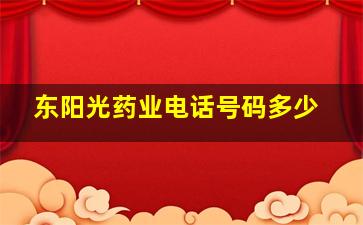 东阳光药业电话号码多少